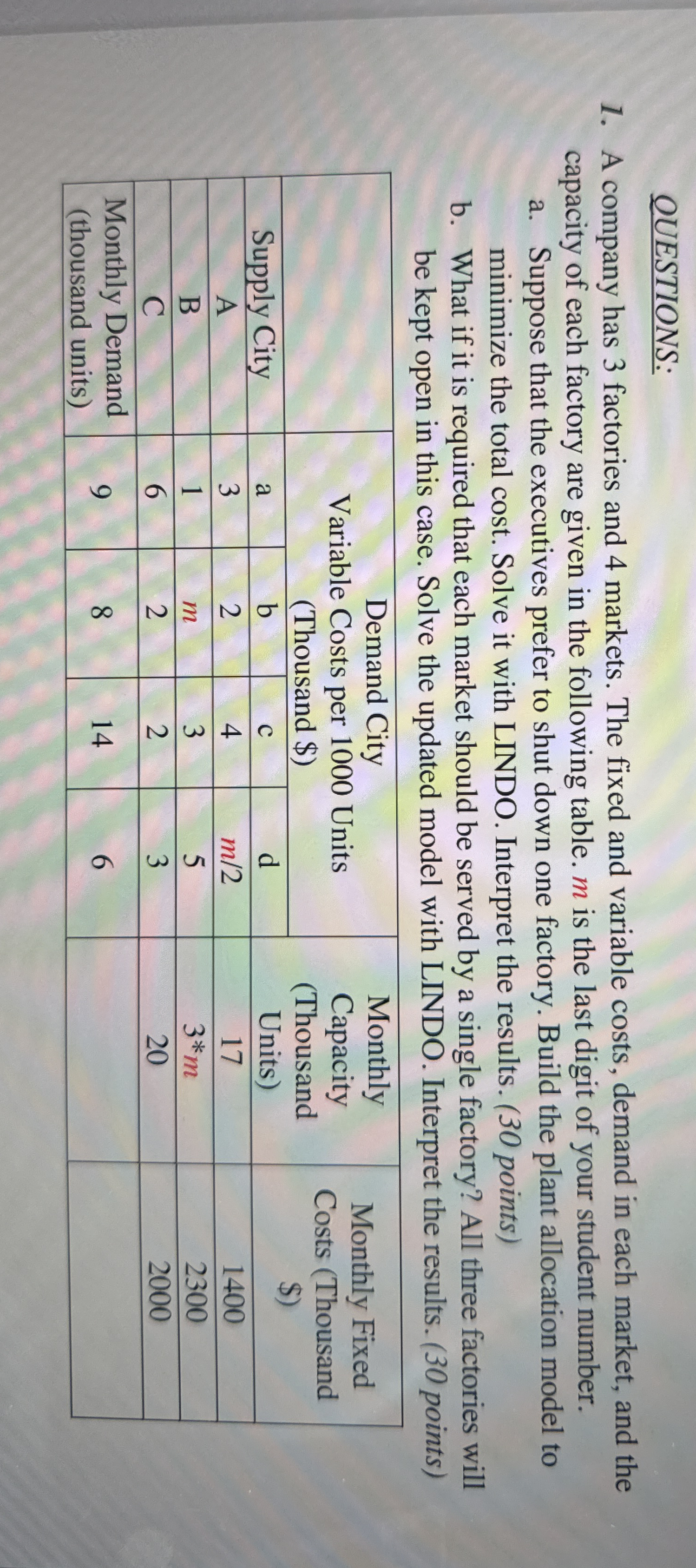 QUESTIONS:

1. A company has 3 factories and 4 markets. The fixed and variable costs, demand in each market, and the capacity of each factory are given in the following table. m is the last digit of your student number.

a. Suppose that the executives prefer to shut down one factory. Build the plant allocation model to minimize the total cost. Solve it with LINDO. Interpret the results. (30 points)

b. What if it is required that each market should be served by a single factory? All three factories will be kept open in this case. Solve the updated model with LINDO. Interpret the results. (30 points)

| | Demand City Variable Costs per 1000 Units (Thousand $) | | | | Monthly Capacity (Thousand Units) | Monthly Fixed Costs (Thousand $) |
|---|---|---|---|---|---|---|
| Supply City | a | b | c | d | | |
| A | 3 | 2 | 4 | m/2 | 17 | 1400 |
| B | 1 | m | 3 | 5 | 3*m | 2300 |
| C | 6 | 2 | 2 | 3 | 20 | 2000 |
| Monthly Demand (thousand units) | 9 | 8 | 14 | 6 | | |